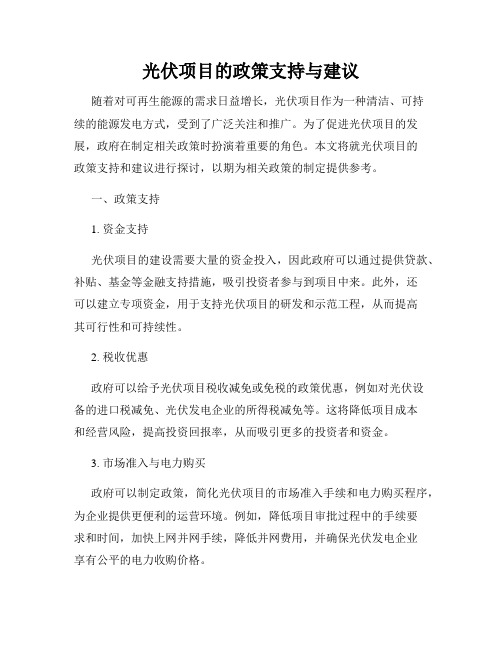 光伏项目的政策支持与建议

随着对可再生能源的需求日益增长，光伏项目作为一种清洁、可持续的能源发电方式，受到了广泛关注和推广。为了促进光伏项目的发展，政府在制定相关政策时扮演着重要的角色。本文将就光伏项目的政策支持和建议进行探讨，以期为相关政策的制定提供参考。

一、政策支持

1. 资金支持

光伏项目的建设需要大量的资金投入，因此政府可以通过提供贷款、补贴、基金等金融支持措施，吸引投资者参与到项目中来。此外，还可以建立专项资金，用于支持光伏项目的研发和示范工程，从而提高其可行性和可持续性。

2. 税收优惠

政府可以给予光伏项目税收减免或免税的政策优惠，例如对光伏设备的进口税减免、光伏发电企业的所得税减免等。这将降低项目成本和经营风险，提高投资回报率，从而吸引更多的投资者和资金。

3. 市场准入与电力购买

政府可以制定政策，简化光伏项目的市场准入手续和电力购买程序，为企业提供更便利的运营环境。例如，降低项目审批过程中的手续要求和时间，加快上网并网手续，降低并网费用，并确保光伏发电企业享有公平的电力收购价格。